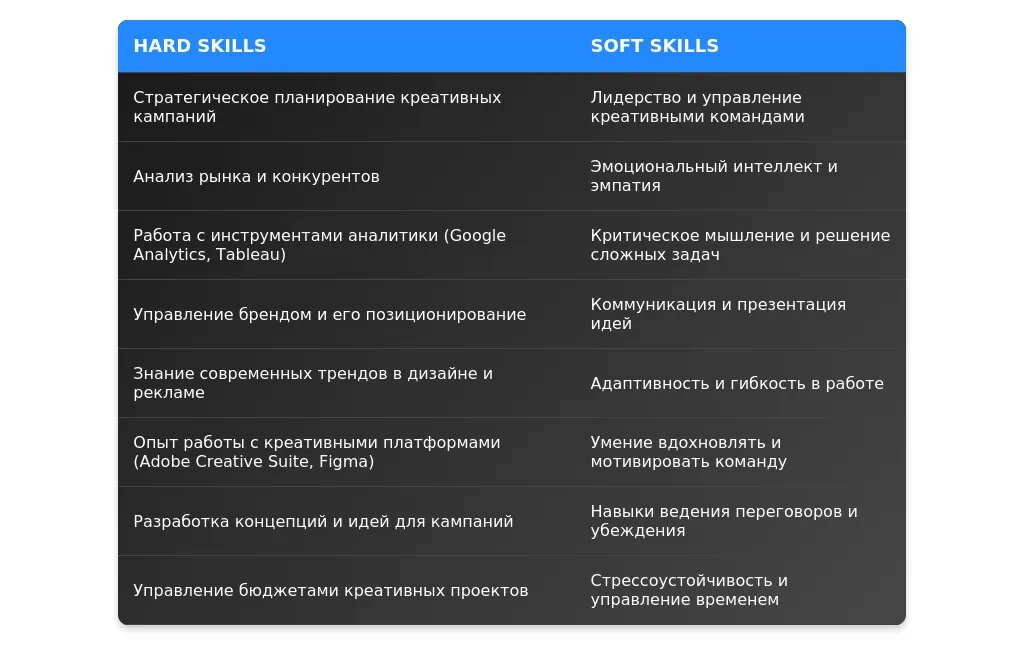 | HARD SKILLS | SOFT SKILLS |
|---|---|
| Стратегическое планирование креативных кампаний | Лидерство и управление креативными командами |
| Анализ рынка и конкурентов | Эмоциональный интеллект и эмпатия |
| Работа с инструментами аналитики (Google Analytics, Tableau) | Критическое мышление и решение сложных задач |
| Управление брендом и его позиционирование | Коммуникация и презентация идей |
| Знание современных трендов в дизайне и рекламе | Адаптивность и гибкость в работе |
| Опыт работы с креативными платформами (Adobe Creative Suite, Figma) | Умение вдохновлять и мотивировать команду |
| Разработка концепций и идей для кампаний | Навыки ведения переговоров и убеждения |
| Управление бюджетами креативных проектов | Стрессоустойчивость и управление временем |